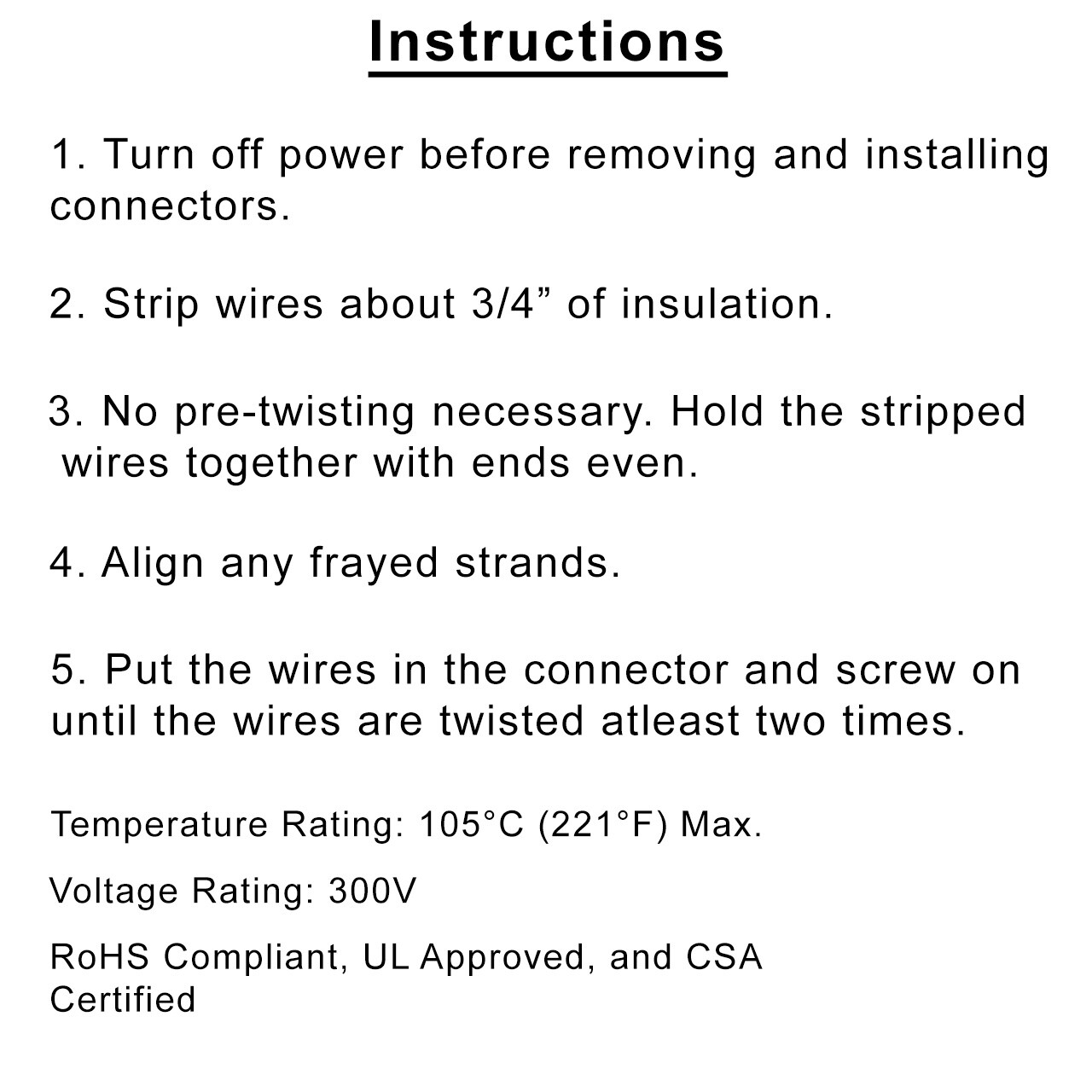 Instructions

1. Turn off power before removing and installing connectors.

2. Strip wires about 3/4” of insulation.

3. No pre-twisting necessary. Hold the stripped wires together with ends even.

4. Align any frayed strands.

5. Put the wires in the connector and screw on until the wires are twisted atleast two times.

Temperature Rating: 105°C (221°F) Max.

Voltage Rating: 300V

RoHS Compliant, UL Approved, and CSA Certified